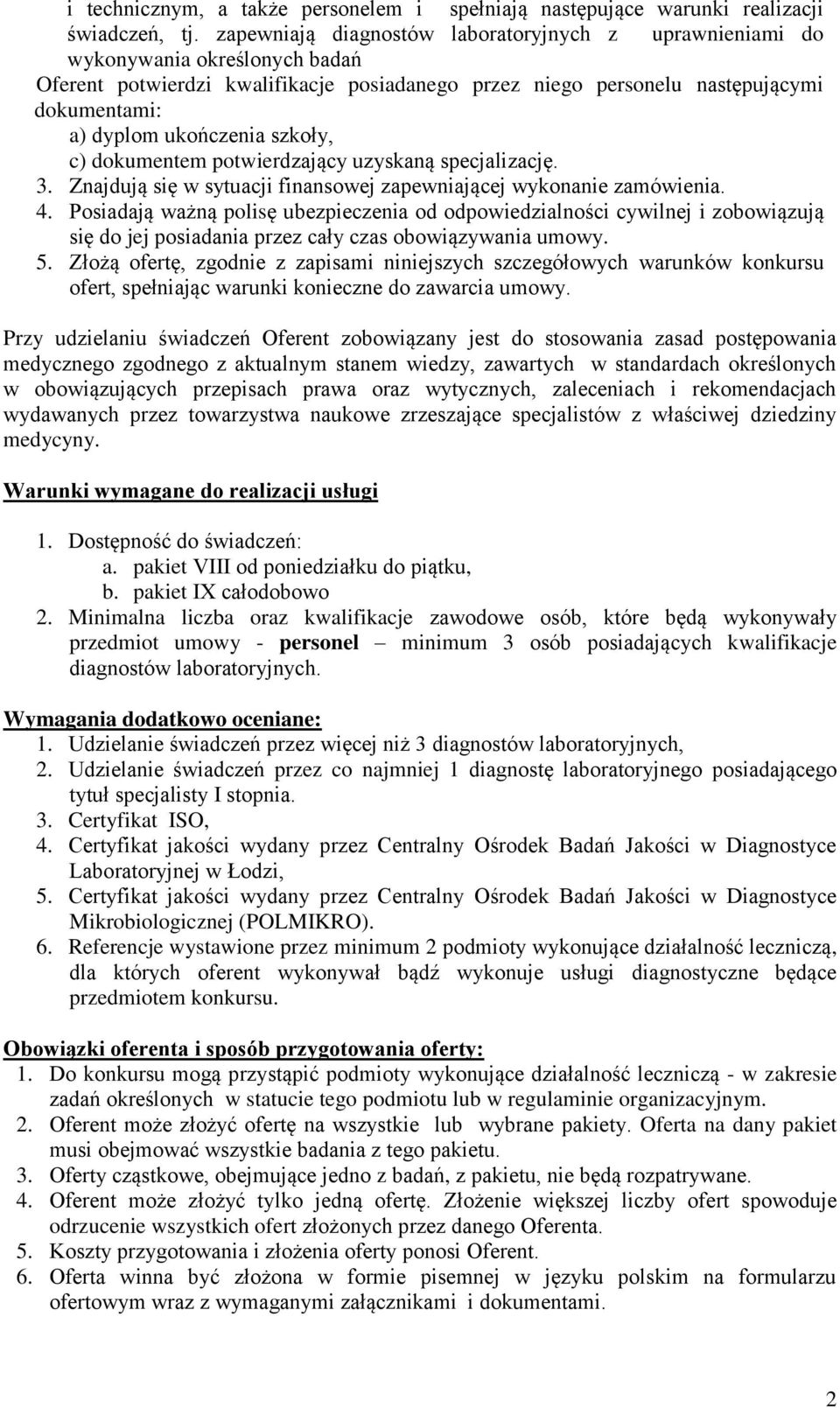 i technicznym, a także personelem i spełniają następujące warunki realizacji świadczeń, tj. zapewniają diagnostów laboratoryjnych z uprawnieniami do wykonywania określonych badań
Oferent potwierdzi kwalifikacje posiadanego przez niego personelu następującymi dokumentami:
a) dyplom ukończenia szkoły,
c) dokumentem potwierdzający uzyskaną specjalizację.
3. Znajdują się w sytuacji finansowej zapewniającej wykonanie zamówienia.
4. Posiadają ważną polisę ubezpieczenia od odpowiedzialności cywilnej i zobowiązują się do jej posiadania przez cały czas obowiązywania umowy.
5. Złożą ofertę, zgodnie z zapisami niniejszych szczegółowych warunków konkursu ofert, spełniając warunki konieczne do zawarcia umowy.

Przy udzielaniu świadczeń Oferent zobowiązany jest do stosowania zasad postępowania medycznego zgodnego z aktualnym stanem wiedzy, zawartych w standardach określonych w obowiązujących przepisach prawa oraz wytycznych, zaleceniach i rekomendacjach wydawanych przez towarzystwa naukowe zrzeszające specjalistów z właściwej dziedziny medycyny.

Warunki wymagane do realizacji usługi

1. Dostępność do świadczeń:
a. pakiet VIII od poniedziałku do piątku,
b. pakiet IX całodobowo
2. Minimalna liczba oraz kwalifikacje zawodowe osób, które będą wykonywały przedmiot umowy - personel – minimum 3 osób posiadających kwalifikacje diagnostów laboratoryjnych.

Wymagania dodatkowo oceniane:
1. Udzielanie świadczeń przez więcej niż 3 diagnostów laboratoryjnych,
2. Udzielanie świadczeń przez co najmniej 1 diagnostę laboratoryjnego posiadającego tytuł specjalisty I stopnia.
3. Certyfikat ISO,
4. Certyfikat jakości wydany przez Centralny Ośrodek Badań Jakości w Diagnostyce Laboratoryjnej w Łodzi,
5. Certyfikat jakości wydany przez Centralny Ośrodek Badań Jakości w Diagnostyce Mikrobiologicznej (POLMIKRO).
6. Referencje wystawione przez minimum 2 podmioty wykonujące działalność leczniczą, dla których oferent wykonywał bądź wykonuje usługi diagnostyczne będące przedmiotem konkursu.

Obowiązki oferenta i sposób przygotowania oferty:
1. Do konkursu mogą przystąpić podmioty wykonujące działalność leczniczą - w zakresie zadań określonych w statucie tego podmiotu lub w regulaminie organizacyjnym.
2. Oferent może złożyć ofertę na wszystkie lub wybrane pakiety. Oferta na dany pakiet musi obejmować wszystkie badania z tego pakietu.
3. Oferty cząstkowe, obejmujące jedno z badań, z pakietu, nie będą rozpatrywane.
4. Oferent może złożyć tylko jedną ofertę. Złożenie większej liczby ofert spowoduje odrzucenie wszystkich ofert złożonych przez danego Oferenta.
5. Koszty przygotowania i złożenia oferty ponosi Oferent.
6. Oferta winna być złożona w formie pisemnej w języku polskim na formularzu ofertowym wraz z wymaganymi załącznikami i dokumentami.

2